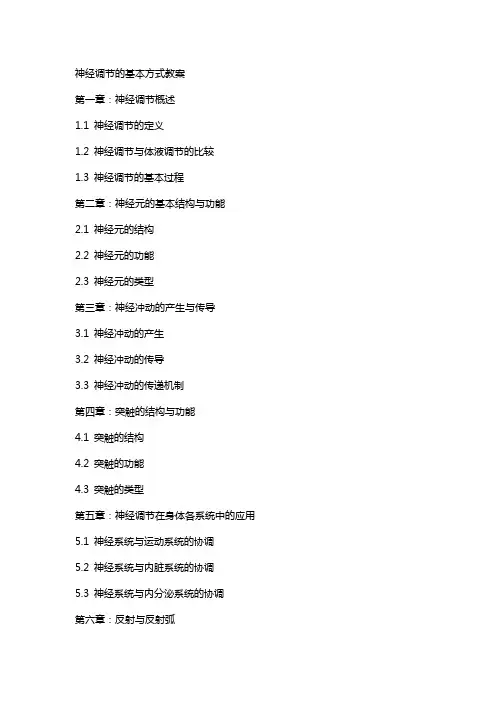 神经调节的基本方式教案

第一章：神经调节概述

1.1 神经调节的定义

1.2 神经调节与体液调节的比较

1.3 神经调节的基本过程

第二章：神经元的基本结构与功能

2.1 神经元的结构

2.2 神经元的功能

2.3 神经元的类型

第三章：神经冲动的产生与传导

3.1 神经冲动的产生

3.2 神经冲动的传导

3.3 神经冲动的传递机制

第四章：突触的结构与功能

4.1 突触的结构

4.2 突触的功能

4.3 突触的类型

第五章：神经调节在身体各系统中的应用

5.1 神经系统与运动系统的协调

5.2 神经系统与内脏系统的协调

5.3 神经系统与内分泌系统的协调

第六章：反射与反射弧